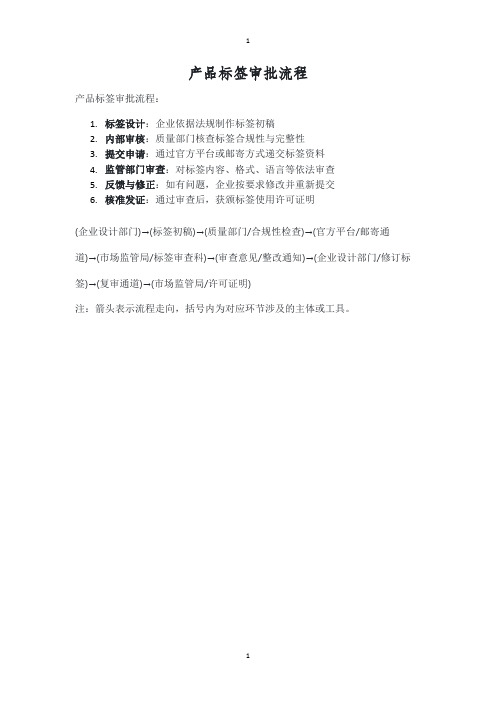 1

产品标签审批流程

产品标签审批流程：

1. 标签设计：企业依据法规制作标签初稿
2. 内部审核：质量部门核查标签合规性与完整性
3. 提交申请：通过官方平台或邮寄方式递交标签资料
4. 监管部门审查：对标签内容、格式、语言等依法审查
5. 反馈与修正：如有问题，企业按要求修改并重新提交
6. 核准发证：通过审查后，获颁标签使用许可证明

(企业设计部门)→(标签初稿)→(质量部门/合规性检查)→(官方平台/邮寄通道)→(市场监管局/标签审查科)→(审查意见/整改通知)→(企业设计部门/修订标签)→(复审通道)→(市场监管局/许可证明)

注：箭头表示流程走向，括号内为对应环节涉及的主体或工具。

1